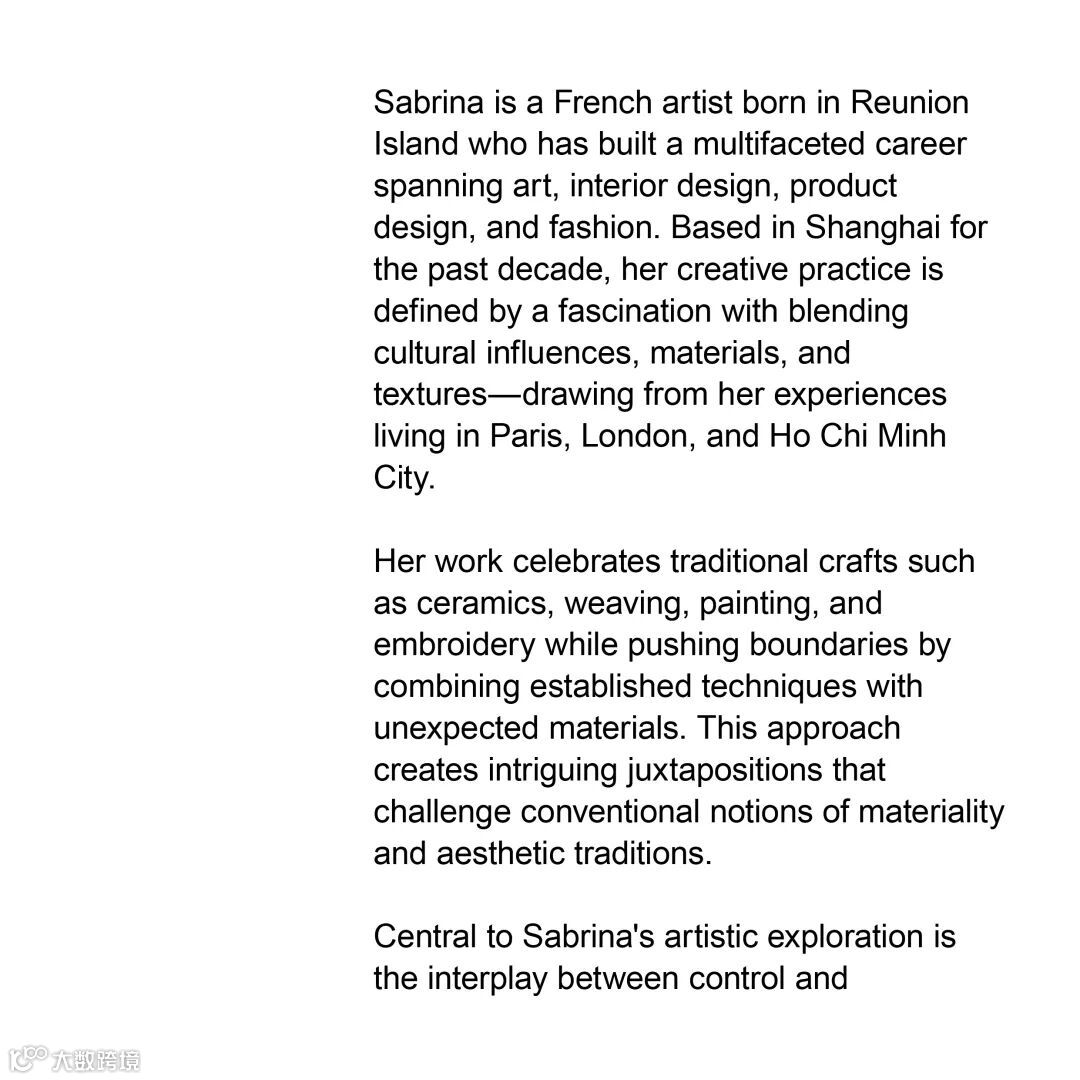 Sabrina is a French artist born in Reunion Island who has built a multifaceted career spanning art, interior design, product design, and fashion. Based in Shanghai for the past decade, her creative practice is defined by a fascination with blending cultural influences, materials, and textures—drawing from her experiences living in Paris, London, and Ho Chi Minh City.

Her work celebrates traditional crafts such as ceramics, weaving, painting, and embroidery while pushing boundaries by combining established techniques with unexpected materials. This approach creates intriguing juxtapositions that challenge conventional notions of materiality and aesthetic traditions.

Central to Sabrina's artistic exploration is the interplay between control and

大数跨境